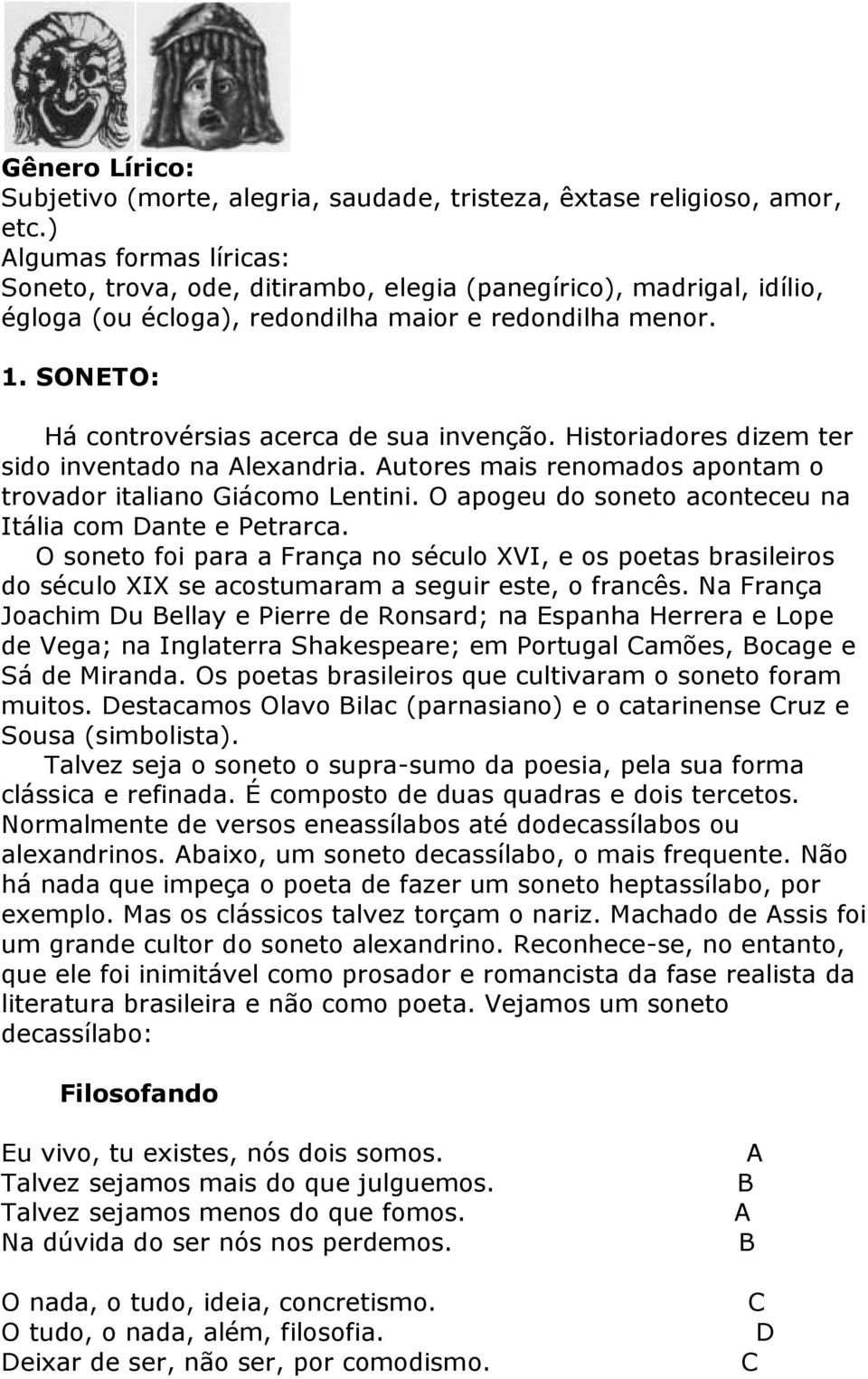 Gênero Lírico:
Subjetivo (morte, alegria, saudade, tristeza, êxtase religioso, amor, etc.)
Algumas formas líricas:
Soneto, trova, ode, ditirambo, elegia (panegírico), madrigal, idílio, égloga (ou écloga), redondilha maior e redondilha menor.

1. SONETO:

Há controvérsias acerca de sua invenção. Historiadores dizem ter sido inventado na Alexandria. Autores mais renomados apontam o trovador italiano Giácomo Lentini. O apogeu do soneto aconteceu na Itália com Dante e Petrarca.

O soneto foi para a França no século XVI, e os poetas brasileiros do século XIX se acostumaram a seguir este, o francês. Na França Joachim Du Bellay e Pierre de Ronsard; na Espanha Herrera e Lope de Vega; na Inglaterra Shakespeare; em Portugal Camões, Bocage e Sá de Miranda. Os poetas brasileiros que cultivaram o soneto foram muitos. Destacamos Olavo Bilac (parnasiano) e o catarinense Cruz e Sousa (simbolista).

Talvez seja o soneto o supra-sumo da poesia, pela sua forma clássica e refinada. É composto de duas quadras e dois tercetos. Normalmente de versos eneassílabos até dodecassílabos ou alexandrinos. Abaixo, um soneto decassílabo, o mais frequente. Não há nada que impeça o poeta de fazer um soneto heptassílabo, por exemplo. Mas os clássicos talvez torçam o nariz. Machado de Assis foi um grande cultor do soneto alexandrino. Reconhece-se, no entanto, que ele foi inimitável como prosador e romancista da fase realista da literatura brasileira e não como poeta. Vejamos um soneto decassílabo:

Filosofando

Eu vivo, tu existes, nós dois somos. A
Talvez sejamos mais do que julguemos. B
Talvez sejamos menos do que fomos. A
Na dúvida do ser nós nos perdemos. B

O nada, o tudo, ideia, concretismo. C
O tudo, o nada, além, filosofia. D
Deixar de ser, não ser, por comodismo. C